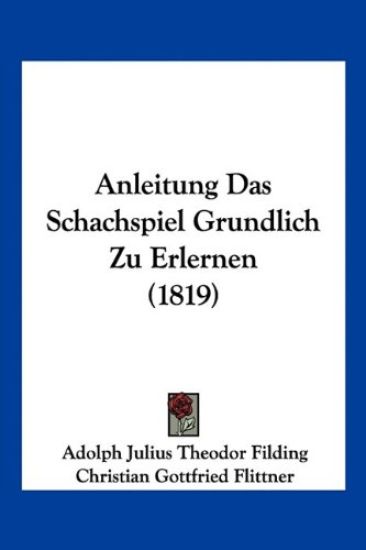 Anleitung Das Schachspiel Grundlich Zu Erlernen (1819)

Adolph Julius Theodor Filding
Christian Gottfried Flittner